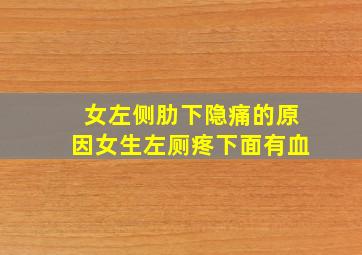 女左侧肋下隐痛的原因女生左厕疼下面有血